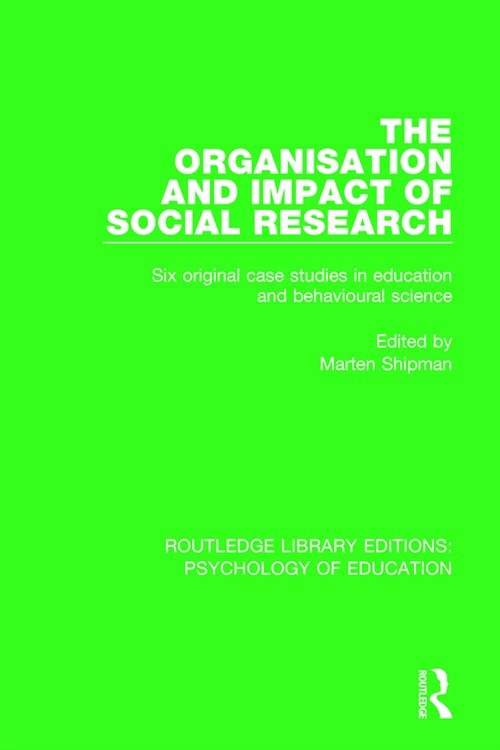 THE ORGANISATION AND IMPACT OF SOCIAL RESEARCH

Six original case studies in education and behavioural science

Edited by
Marten Shipman

ROUTLEDGE LIBRARY EDITIONS: PSYCHOLOGY OF EDUCATION

ROUTLEDGE